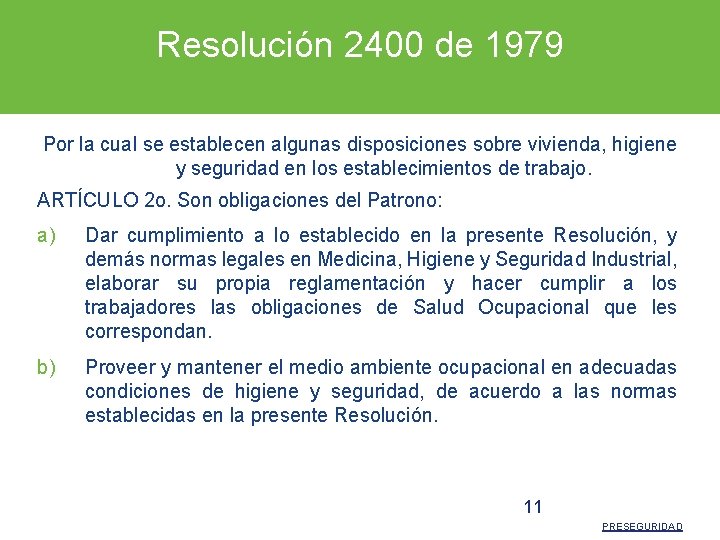 Resolución 2400 de 1979

Por la cual se establecen algunas disposiciones sobre vivienda, higiene y seguridad en los establecimientos de trabajo.

ARTÍCULO 2o. Son obligaciones del Patrono:

a) Dar cumplimiento a lo establecido en la presente Resolución, y demás normas legales en Medicina, Higiene y Seguridad Industrial, elaborar su propia reglamentación y hacer cumplir a los trabajadores las obligaciones de Salud Ocupacional que les correspondan.

b) Proveer y mantener el medio ambiente ocupacional en adecuadas condiciones de higiene y seguridad, de acuerdo a las normas establecidas en la presente Resolución.

11

PRESEGURIDAD